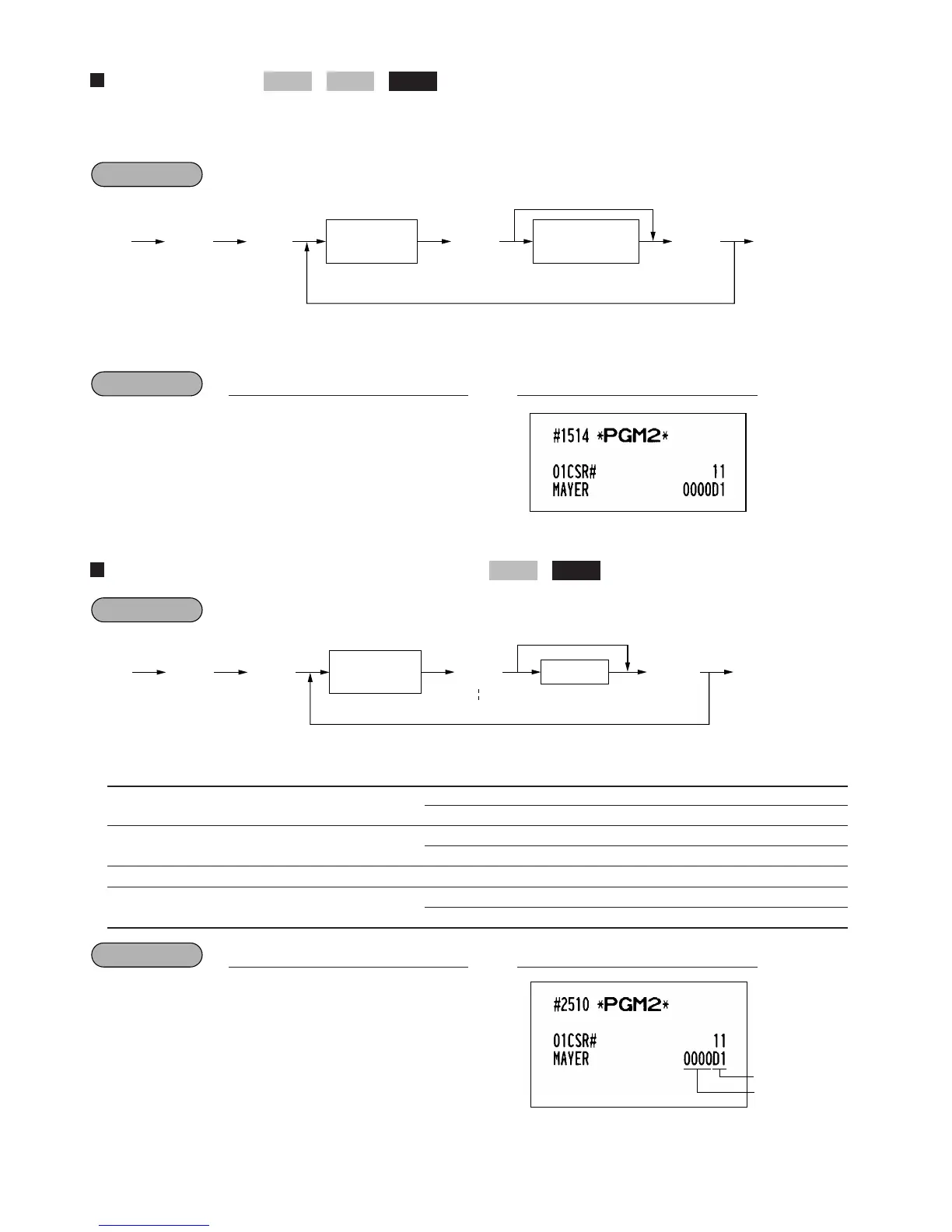 #1514 *PGM2*

01CSR# 11
MAYER 0000D1

#2510 *PGM2*

01CSR# 11
MAYER 0000D1